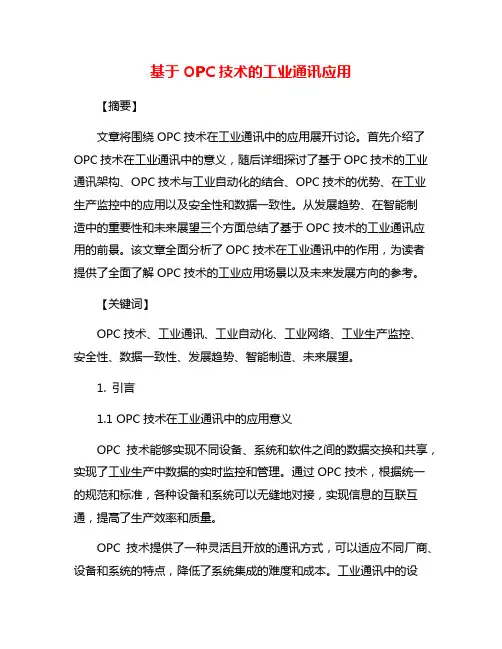 基于 OPC 技术的工业通讯应用

【摘要】

文章将围绕 OPC 技术在工业通讯中的应用展开讨论。首先介绍了 OPC 技术在工业通讯中的意义，随后详细探讨了基于 OPC 技术的工业通讯架构、OPC 技术与工业自动化的结合、OPC 技术的优势、在工业生产监控中的应用以及安全性和数据一致性。从发展趋势、在智能制造中的重要性和未来展望三个方面总结了基于 OPC 技术的工业通讯应用的前景。该文章全面分析了 OPC 技术在工业通讯中的作用，为读者提供了全面了解 OPC 技术的工业应用场景以及未来发展方向的参考。

【关键词】

OPC 技术、工业通讯、工业自动化、工业网络、工业生产监控、安全性、数据一致性、发展趋势、智能制造、未来展望。

1. 引言

1.1 OPC 技术在工业通讯中的应用意义

OPC 技术能够实现不同设备、系统和软件之间的数据交换和共享，实现了工业生产中数据的实时监控和管理。通过 OPC 技术，根据统一的规范和标准，各种设备和系统可以无缝地对接，实现信息的互联互通，提高了生产效率和质量。

OPC 技术提供了一种灵活且开放的通讯方式，可以适应不同厂商、设备和系统的特点，降低了系统集成的难度和成本。工业通讯中的设